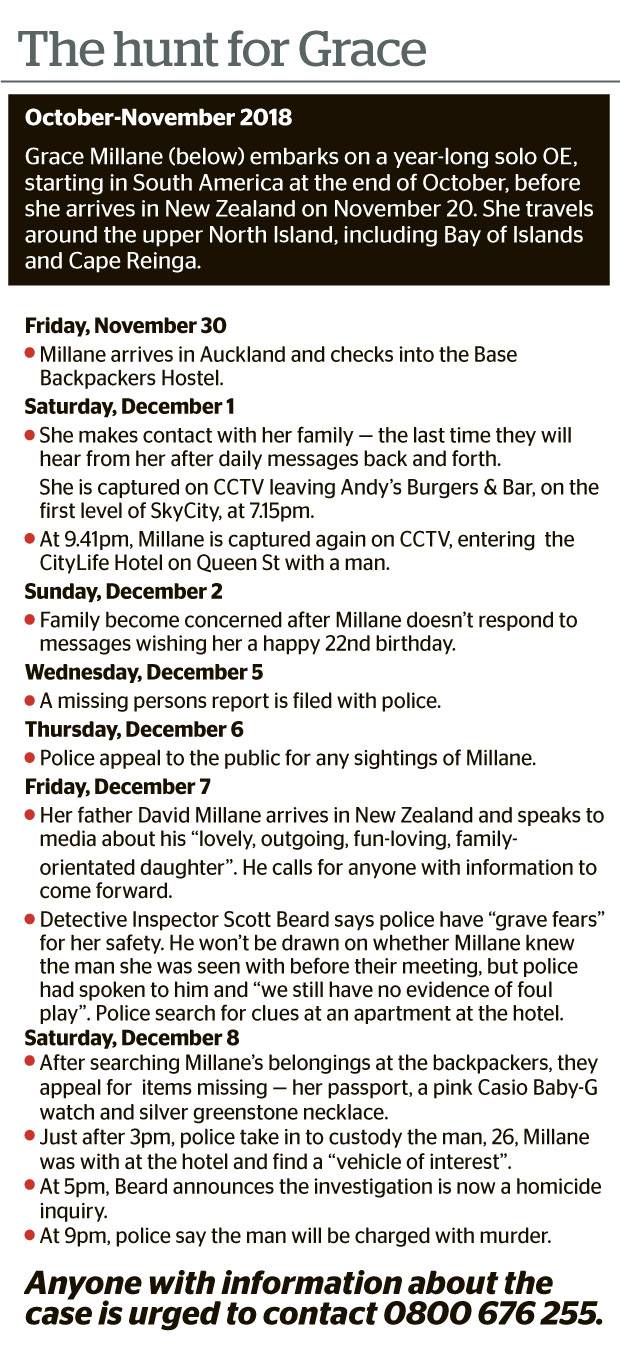 The hunt for Grace

October-November 2018

Grace Millane (below) embarks on a year-long solo OE, starting in South America at the end of October, before she arrives in New Zealand on November 20. She travels around the upper North Island, including Bay of Islands and Cape Reinga.

Friday, November 30

• Millane arrives in Auckland and checks into the Base Backpackers Hostel.

Saturday, December 1

• She makes contact with her family — the last time they will hear from her after daily messages back and forth.

She is captured on CCTV leaving Andy's Burgers & Bar, on the first level of SkyCity, at 7.15pm.

• At 9.41pm, Millane is captured again on CCTV, entering the CityLife Hotel on Queen St with a man.

Sunday, December 2

• Family become concerned after Millane doesn't respond to messages wishing her a happy 22nd birthday.

Wednesday, December 5

• A missing persons report is filed with police.

Thursday, December 6

• Police appeal to the public for any sightings of Millane.

Friday, December 7

• Her father David Millane arrives in New Zealand and speaks to media about his "lovely, outgoing, fun-loving, family-orientated daughter". He calls for anyone with information to come forward.

• Detective Inspector Scott Beard says police have "grave fears" for her safety. He won't be drawn on whether Millane knew the man she was seen with before their meeting, but police had spoken to him and "we still have no evidence of foul play". Police search for clues at an apartment at the hotel.

Saturday, December 8

• After searching Millane's belongings at the backpackers, they appeal for items missing — her passport, a pink Casio Baby-G watch and silver greenstone necklace.

• Just after 3pm, police take in to custody the man, 26, Millane was with at the hotel and find a "vehicle of interest".

• At 5pm, Beard announces the investigation is now a homicide inquiry.

• At 9pm, police say the man will be charged with murder.

Anyone with information about the case is urged to contact 0800 676 255.